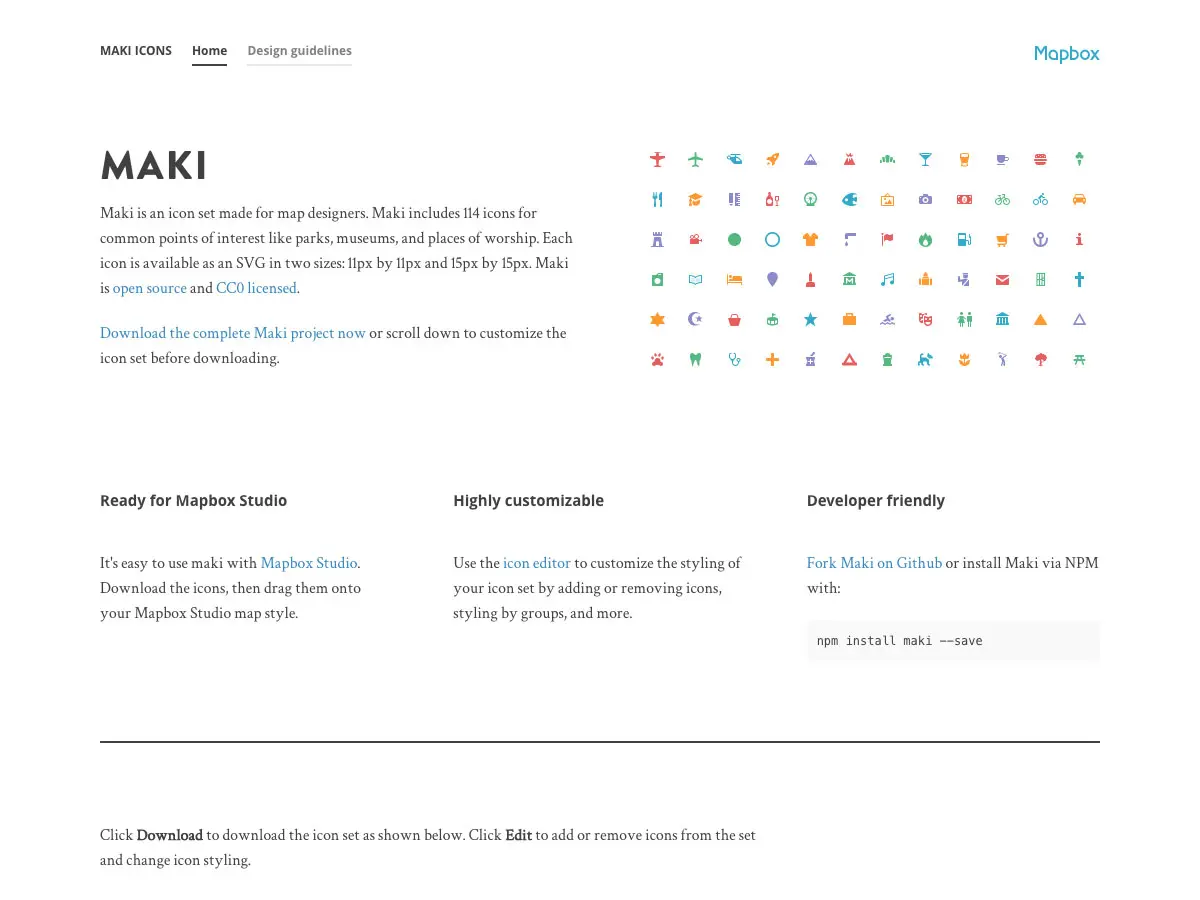 MAKI ICONS Home Design guidelines

Mapbox

MAKI

Maki is an icon set made for map designers. Maki includes 114 icons for common points of interest like parks, museums, and places of worship. Each icon is available as an SVG in two sizes: 11px by 11px and 15px by 15px. Maki is open source and CC0 licensed.

Download the complete Maki project now or scroll down to customize the icon set before downloading.

Ready for Mapbox Studio

It's easy to use maki with Mapbox Studio. Download the icons, then drag them onto your Mapbox Studio map style.

Highly customizable

Use the icon editor to customize the styling of your icon set by adding or removing icons, styling by groups, and more.

Developer friendly

Fork Maki on Github or install Maki via NPM with:

npm install maki --save

Click **Download** to download the icon set as shown below. Click **Edit** to add or remove icons from the set and change icon styling.